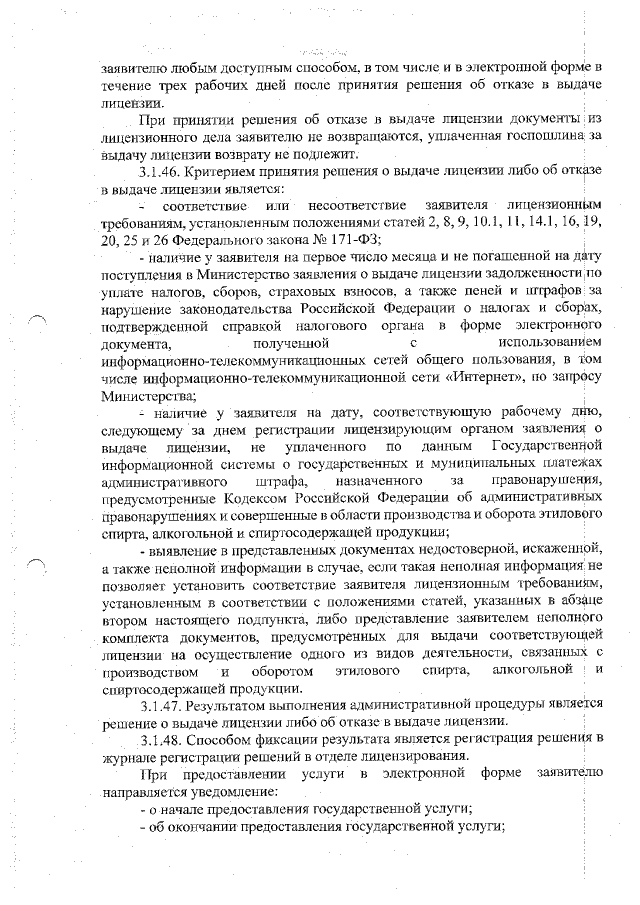 заявителю любым доступным способом, в том числе и в электронной форме в течение трех рабочих дней после принятия решения об отказе в выдаче лицензии.

При принятии решения об отказе в выдаче лицензии документы из лицензионного дела заявителю не возвращаются, уплаченная госпошлина за выдачу лицензии возврату не подлежит.

3.1.46. Критерием принятия решения о выдаче лицензии либо об отказе в выдаче лицензии является:

- соответствие или несоответствие заявителя лицензионным требованиям, установленным положениями статей 2, 8, 9, 10.1, 11, 14.1, 16, 19, 20, 25 и 26 Федерального закона № 171-ФЗ;

- наличие у заявителя на первое число месяца и не погашенной на дату поступления в Министерство заявления о выдаче лицензии задолженности по уплате налогов, сборов, страховых взносов, а также пеней и штрафов за нарушение законодательства Российской Федерации о налогах и сборах, подтвержденной справкой налогового органа в форме электронного документа, полученной с использованием информационно-телекоммуникационных сетей общего пользования, в том числе информационно-телекоммуникационной сети «Интернет», по запросу Министерства;

- наличие у заявителя на дату, соответствующую рабочему дню, следующему за днем регистрации лицензирующим органом заявления о выдаче лицензии, не уплаченного по данным Государственной информационной системы о государственных и муниципальных платежах административного штрафа, назначенного за правонарушения, предусмотренные Кодексом Российской Федерации об административных правонарушениях и совершенные в области производства и оборота этилового спирта, алкогольной и спиртосодержащей продукции;

- выявление в представленных документах недостоверной, искаженной, а также неполной информации в случае, если такая неполная информация не позволяет установить соответствие заявителя лицензионным требованиям, установленным в соответствии с положениями статей, указанных в абзаце втором настоящего подпункта, либо представление заявителем неполного комплекта документов, предусмотренных для выдачи соответствующей лицензии на осуществление одного из видов деятельности, связанных с производством и оборотом этилового спирта, алкогольной и спиртосодержащей продукции.

3.1.47. Результатом выполнения административной процедуры является решение о выдаче лицензии либо об отказе в выдаче лицензии.

3.1.48. Способом фиксации результата является регистрация решения в журнале регистрации решений в отделе лицензирования.

При предоставлении услуги в электронной форме заявителю направляется уведомление:

- о начале предоставления государственной услуги;

- об окончании предоставления государственной услуги;